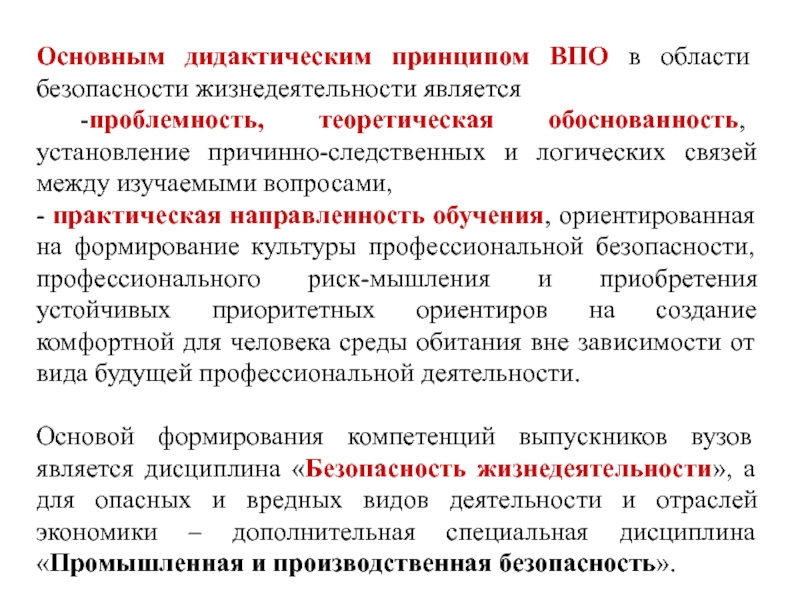 Основным дидактическим принципом ВПО в области безопасности жизнедеятельности является

-проблемность, теоретическая обоснованность, установление причинно-следственных и логических связей между изучаемыми вопросами,
- практическая направленность обучения, ориентированная на формирование культуры профессиональной безопасности, профессионального риск-мышления и приобретения устойчивых приоритетных ориентиров на создание комфортной для человека среды обитания вне зависимости от вида будущей профессиональной деятельности.

Основой формирования компетенций выпускников вузов является дисциплина «Безопасность жизнедеятельности», а для опасных и вредных видов деятельности и отраслей экономики – дополнительная специальная дисциплина «Промышленная и производственная безопасность».